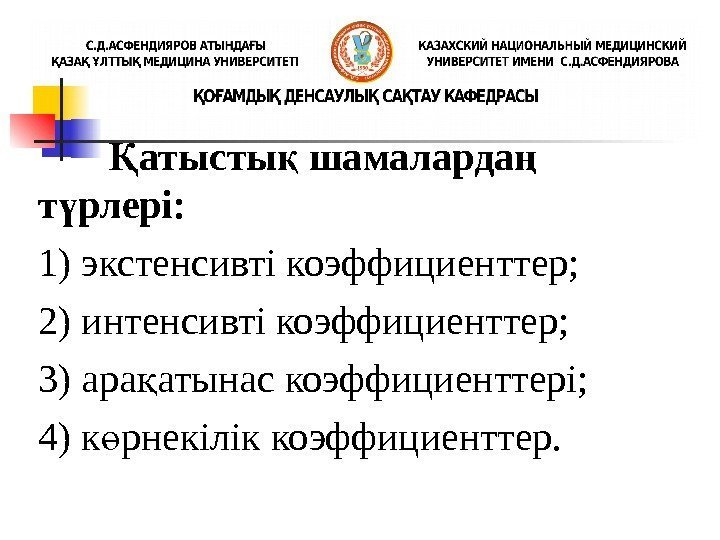 С.Д.АСФЕНДИЯРОВ АТЫНДАҒЫ
ҚАЗАҚ ҰЛТТЫҚ МЕДИЦИНА УНИВЕРСИТЕТІ

КАЗАХСКИЙ НАЦИОНАЛЬНЫЙ МЕДИЦИНСКИЙ
УНИВЕРСИТЕТ ИМЕНИ С.Д.АСФЕНДИЯРОВА

ҚОҒАМДЫҚ ДЕНСАУЛЫҚ САҚТАУ КАФЕДРАСЫ

Қатыстық шамалардаң түрлері:

1) экстенсивті коэффициенттер;

2) интенсивті коэффициенттер;

3) арақатынас коэффициенттері;

4) көрнекілік коэффициенттер.